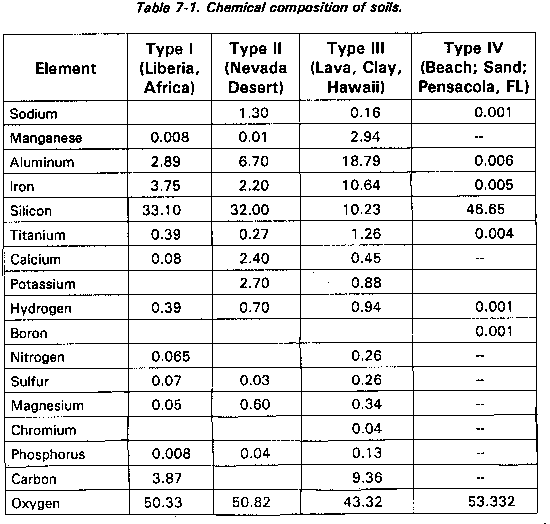 Table 7-1. Chemical composition of soils.

| Element | Type I (Liberia, Africa) | Type II (Nevada Desert) | Type III (Lava, Clay, Hawaii) | Type IV (Beach; Sand; Pensacola, FL) |
|---|---|---|---|---|
| Sodium | | 1.30 | 0.16 | 0.001 |
| Manganese | 0.008 | 0.01 | 2.94 | -- |
| Aluminum | 2.89 | 6.70 | 18.79 | 0.006 |
| Iron | 3.75 | 2.20 | 10.64 | 0.005 |
| Silicon | 33.10 | 32.00 | 10.23 | 46.65 |
| Titanium | 0.39 | 0.27 | 1.26 | 0.004 |
| Calcium | 0.08 | 2.40 | 0.45 | -- |
| Potassium | | 2.70 | 0.88 | |
| Hydrogen | 0.39 | 0.70 | 0.94 | 0.001 |
| Boron | | | | 0.001 |
| Nitrogen | 0.065 | | 0.26 | -- |
| Sulfur | 0.07 | 0.03 | 0.26 | -- |
| Magnesium | 0.05 | 0.60 | 0.34 | -- |
| Chromium | | | 0.04 | -- |
| Phosphorus | 0.008 | 0.04 | 0.13 | -- |
| Carbon | 3.87 | | 9.36 | -- |
| Oxygen | 50.33 | 50.82 | 43.32 | 53.332 |